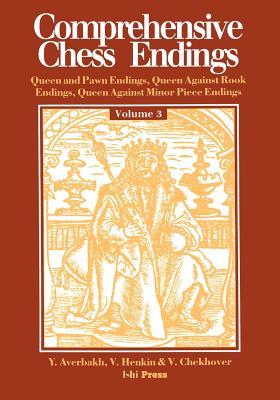 Comprehensive Chess Endings

Queen and Pawn Endings, Queen Against Rook Endings, Queen Against Minor Piece Endings

Volume 3

Y. Averbakh, V. Henkin & V. Chekhover

Ishi Press